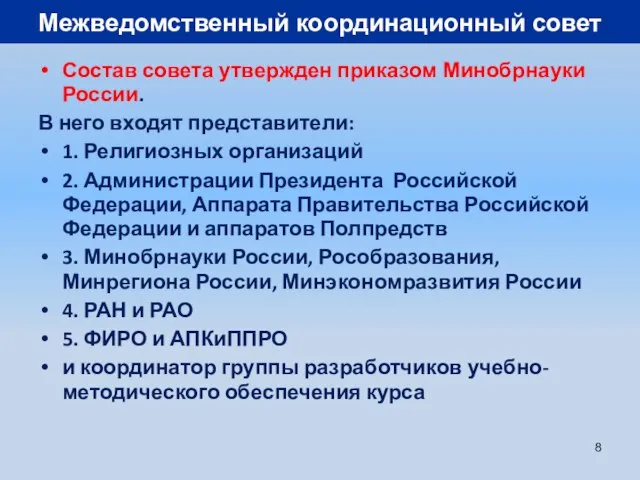 Межведомственный координационный совет

• Состав совета утвержден приказом Минобрнауки России.

В него входят представители:

• 1. Религиозных организаций
• 2. Администрации Президента Российской Федерации, Аппарата Правительства Российской Федерации и аппаратов Полпредств
• 3. Минобрнауки России, Рособразования, Минрегиона России, Минэкономразвития России
• 4. РАН и РАО
• 5. ФИРО и АПКиППРО
• и координатор группы разработчиков учебно-методического обеспечения курса

8